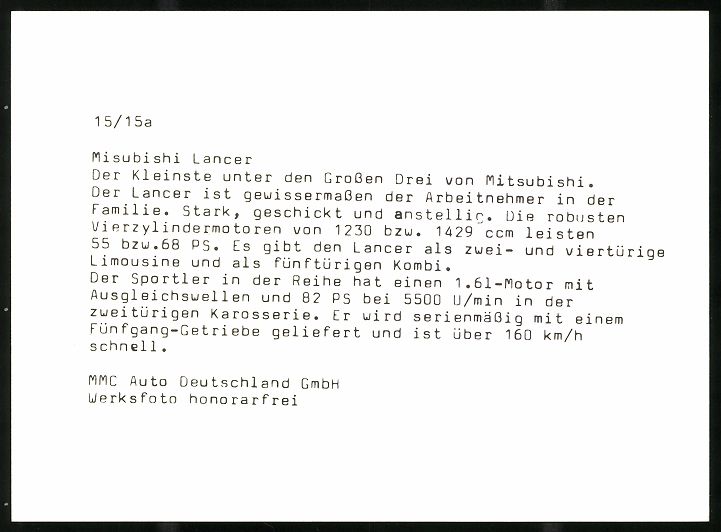 15/15a

Misubishi Lancer
Der Kleinste unter den Großen Drei von Mitsubishi.
Der Lancer ist gewissermaßen der Arbeitnehmer in der Familie. Stark, geschickt und anstellig. Die robusten Vierzylindermotoren von 1230 bzw. 1429 ccm leisten 55 bzw.68 PS. Es gibt den Lancer als zwei- und viertürige Limousine und als fünftürigen Kombi.
Der Sportler in der Reihe hat einen 1.6l-Motor mit Ausgleichswellen und 82 PS bei 5500 U/min in der zweitürigen Karosserie. Er wird serienmäßig mit einem Fünfgang-Getriebe geliefert und ist über 160 km/h schnell.

MMC Auto Deutschland GmbH
Werksfoto honorarfrei